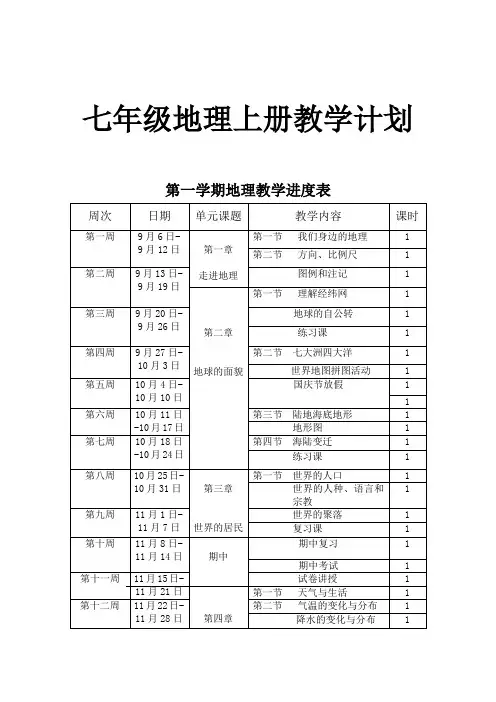 七年级地理上册教学计划

第一学期地理教学进度表

| 周次 | 日期 | 单元课题 | 教学内容 | 课时 |
|---|---|---|---|---|
| 第一周 | 9月6日-9月12日 | 第一章 走进地理 | 第一节 我们身边的地理 | 1 |
| | | | 第二节 方向、比例尺 | 1 |
| 第二周 | 9月13日-9月19日 | | 图例和注记 | 1 |
| | | 第二章 地球的面貌 | 第一节 理解经纬网 | 1 |
| 第三周 | 9月20日-9月26日 | | 地球的自公转 | 1 |
| | | | 练习课 | 1 |
| 第四周 | 9月27日-10月3日 | | 第二节 七大洲四大洋 | 1 |
| | | | 世界地图拼图活动 | 1 |
| 第五周 | 10月4日-10月10日 | | 国庆节放假 | 1 |
| | | | | 1 |
| 第六周 | 10月11日-10月17日 | | 第三节 陆地海底地形 | 1 |
| | | | 地形图 | 1 |
| 第七周 | 10月18日-10月24日 | | 第四节 海陆变迁 | 1 |
| | | | 练习课 | 1 |
| 第八周 | 10月25日-10月31日 | 第三章 世界的居民 | 第一节 世界的人口 | 1 |
| | | | 世界的人种、语言和宗教 | 1 |
| 第九周 | 11月1日-11月7日 | | 世界的聚落 | 1 |
| | | | 复习课 | 1 |
| 第十周 | 11月8日-11月14日 | 期中 | 期中复习 | 1 |
| | | | 期中考试 | 1 |
| 第十一周 | 11月15日-11月21日 | | 试卷讲授 | 1 |
| | | 第四章 | 第一节 天气与生活 | 1 |
| 第十二周 | 11月22日-11月28日 | | 第二节 气温的变化与分布 | 1 |
| | | | 降水的变化与分布 | 1 |